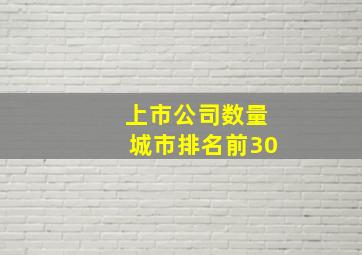 上市公司数量
城市排名前30